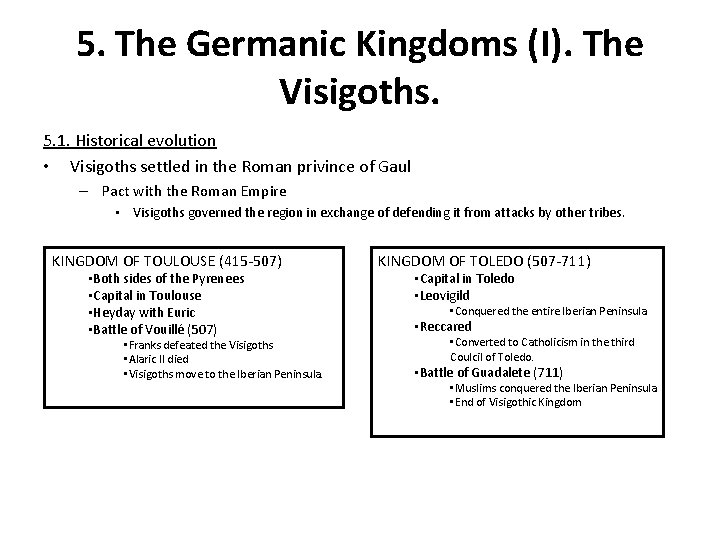 5. The Germanic Kingdoms (I). The Visigoths.

5.1. Historical evolution

• Visigoths settled in the Roman privince of Gaul

– Pact with the Roman Empire

• Visigoths governed the region in exchange of defending it from attacks by other tribes.

KINGDOM OF TOULOUSE (415-507)
▪Both sides of the Pyrenees
▪Capital in Toulouse
▪Heyday with Euric
▪Battle of Vouillé (507)
▪Franks defeated the Visigoths
▪Alaric II died
▪Visigoths move to the Iberian Peninsula

KINGDOM OF TOLEDO (507-711)
▪Capital in Toledo
▪Leovigild
▪Conquered the entire Iberian Peninsula
▪Reccared
▪Converted to Catholicism in the third Coulcil of Toledo.
▪Battle of Guadalete (711)
▪Muslims conquered the Iberian Peninsula
▪End of Visigothic Kingdom